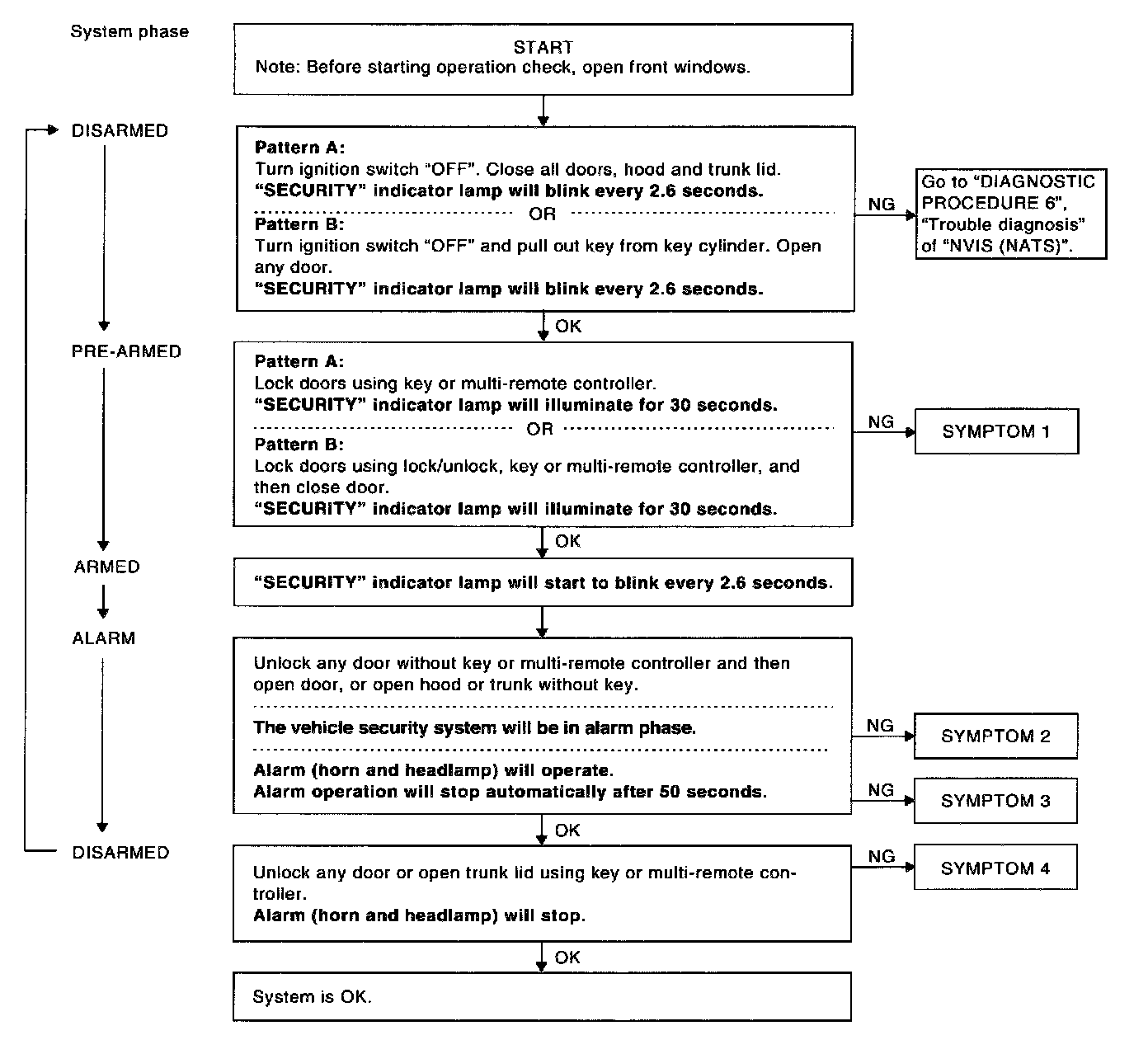 System phase

START
Note: Before starting operation check, open front windows.

DISARMED

Pattern A:
Turn ignition switch "OFF". Close all doors, hood and trunk lid.
"SECURITY" indicator lamp will blink every 2.6 seconds.

OR

Pattern B:
Turn ignition switch "OFF" and pull out key from key cylinder. Open any door.
"SECURITY" indicator lamp will blink every 2.6 seconds.

NG

Go to "DIAGNOSTIC PROCEDURE 6", "Trouble diagnosis" of "NVIS (NATS)".

OK

PRE-ARMED

Pattern A:
Lock doors using key or multi-remote controller.
"SECURITY" indicator lamp will illuminate for 30 seconds.

OR

Pattern B:
Lock doors using lock/unlock, key or multi-remote controller, and then close door.
"SECURITY" indicator lamp will illuminate for 30 seconds.

NG

SYMPTOM 1

OK

ARMED

"SECURITY" indicator lamp will start to blink every 2.6 seconds.

ALARM

Unlock any door without key or multi-remote controller and then open door, or open hood or trunk without key.

The vehicle security system will be in alarm phase.

NG

SYMPTOM 2

Alarm (horn and headlamp) will operate.
Alarm operation will stop automatically after 50 seconds.

NG

SYMPTOM 3

OK

DISARMED

Unlock any door or open trunk lid using key or multi-remote controller.
Alarm (horn and headlamp) will stop.

NG

SYMPTOM 4

OK

System is OK.